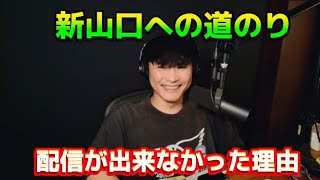 新山口への道のり

配信が出来なかった理由